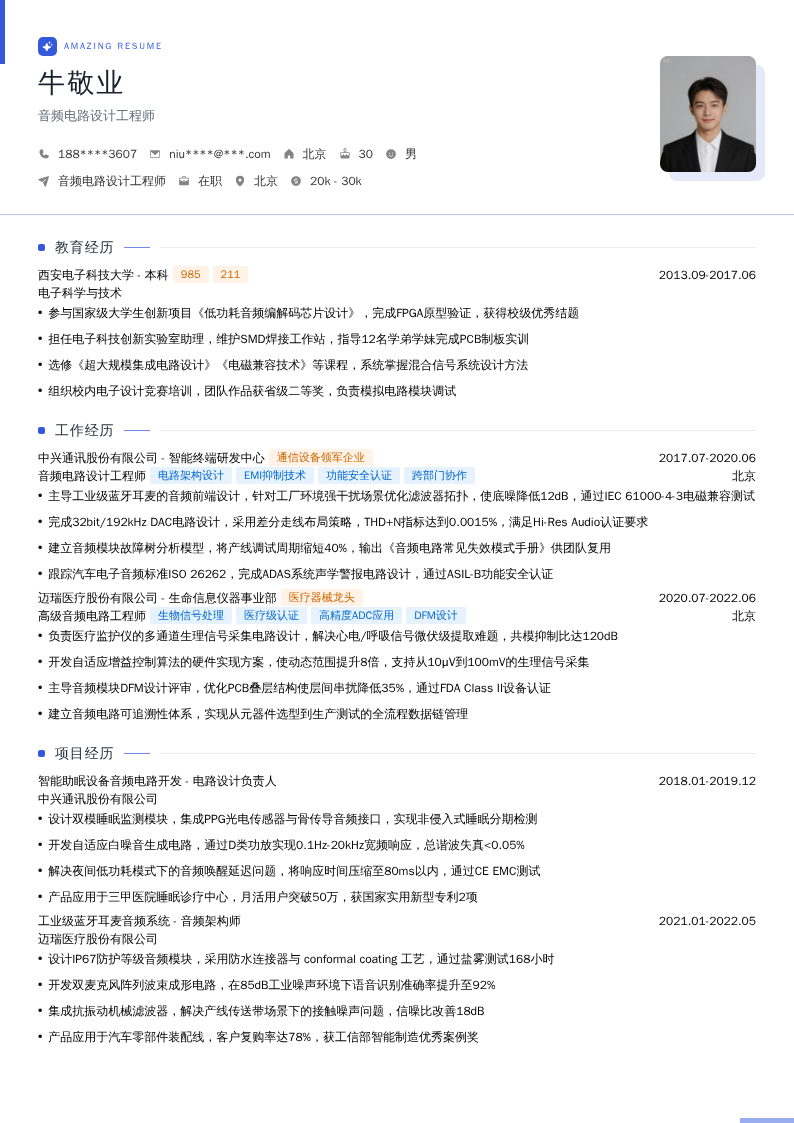 AMAZING RESUME

牛敬业

音频电路设计工程师

188****3607 niu****@***.com 北京 30 男

音频电路设计工程师 在职 北京 20k - 30k

教育经历

西安电子科技大学 - 本科 985 211 2013.09-2017.06
电子科学与技术
• 参与国家级大学生创新项目《低功耗音频编解码芯片设计》，完成FPGA原型验证，获得校级优秀结题
• 担任电子科技创新实验室助理，维护SMD焊接工作站，指导12名学弟学妹完成PCB制板实训
• 选修《超大规模集成电路设计》《电磁兼容技术》等课程，系统掌握混合信号系统设计方法
• 组织校内电子设计竞赛培训，团队作品获省级二等奖，负责模拟电路模块调试

工作经历

中兴通讯股份有限公司 - 智能终端研发中心 通信设备领军企业 2017.07-2020.06
音频电路设计工程师 电路架构设计 EMI抑制技术 功能安全认证 跨部门协作 北京
• 主导工业级蓝牙耳麦的音频前端设计，针对工厂环境强干扰场景优化滤波器拓扑，使底噪降低12dB，通过IEC 61000-4-3电磁兼容测试
• 完成32bit/192kHz DAC电路设计，采用差分走线布局策略，THD+N指标达到0.0015%，满足Hi-Res Audio认证要求
• 建立音频模块故障树分析模型，将产线调试周期缩短40%，输出《音频电路常见失效模式手册》供团队复用
• 跟踪汽车电子音频标准ISO 26262，完成ADAS系统声学警报电路设计，通过ASIL-B功能安全认证

迈瑞医疗股份有限公司 - 生命信息仪器事业部 医疗器械龙头 2020.07-2022.06
高级音频电路工程师 生物信号处理 医疗级认证 高精度ADC应用 DFM设计 北京
• 负责医疗监护仪的多通道生理信号采集电路设计，解决心电/呼吸信号微伏级提取难题，共模抑制比达120dB
• 开发自适应增益控制算法的硬件实现方案，使动态范围提升8倍，支持从10μV到100mV的生理信号采集
• 主导音频模块DFM设计评审，优化PCB叠层结构使层间串扰降低35%，通过FDA Class II设备认证
• 建立音频电路可追溯性体系，实现从元器件选型到生产测试的全流程数据链管理

项目经历

智能助眠设备音频电路开发 - 电路设计负责人 2018.01-2019.12
中兴通讯股份有限公司
• 设计双模睡眠监测模块，集成PPG光电传感器与骨传导音频接口，实现非侵入式睡眠分期检测
• 开发自适应白噪音生成电路，通过D类功放实现0.1Hz-20kHz宽频响应，总谐波失真<0.05%
• 解决夜间低功耗模式下的音频唤醒延迟问题，将响应时间压缩至80ms以内，通过CE EMC测试
• 产品应用于三甲医院睡眠诊疗中心，月活用户突破50万，获国家实用新型专利2项

工业级蓝牙耳麦音频系统 - 音频架构师 2021.01-2022.05
迈瑞医疗股份有限公司
• 设计IP67防护等级音频模块，采用防水连接器与 conformal coating 工艺，通过盐雾测试168小时
• 开发双麦克风阵列波束成形电路，在85dB工业噪声环境下语音识别准确率提升至92%
• 集成抗振动机械滤波器，解决产线传送带场景下的接触噪声问题，信噪比改善18dB
• 产品应用于汽车零部件装配线，客户复购率达78%，获工信部智能制造优秀案例奖